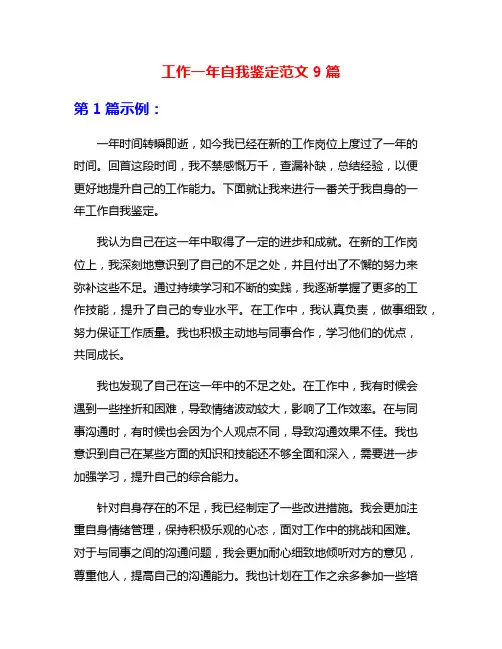 工作一年自我鉴定范文 9 篇

第 1 篇示例：

一年时间转瞬即逝，如今我已经在新的工作岗位上度过了一年的时间。回首这段时间，我不禁感慨万千，查漏补缺，总结经验，以便更好地提升自己的工作能力。下面就让我来进行一番关于我自身的一年工作自我鉴定。

我认为自己在这一年中取得了一定的进步和成就。在新的工作岗位上，我深刻地意识到了自己的不足之处，并且付出了不懈的努力来弥补这些不足。通过持续学习和不断的实践，我逐渐掌握了更多的工作技能，提升了自己的专业水平。在工作中，我认真负责，做事细致，努力保证工作质量。我也积极主动地与同事合作，学习他们的优点，共同成长。

我也发现了自己在这一年中的不足之处。在工作中，我有时候会遇到一些挫折和困难，导致情绪波动较大，影响了工作效率。在与同事沟通时，有时候也会因为个人观点不同，导致沟通效果不佳。我也意识到自己在某些方面的知识和技能还不够全面和深入，需要进一步加强学习，提升自己的综合能力。

针对自身存在的不足，我已经制定了一些改进措施。我会更加注重自身情绪管理，保持积极乐观的心态，面对工作中的挑战和困难。对于与同事之间的沟通问题，我会更加耐心细致地倾听对方的意见，尊重他人，提高自己的沟通能力。我也计划在工作之余多参加一些培